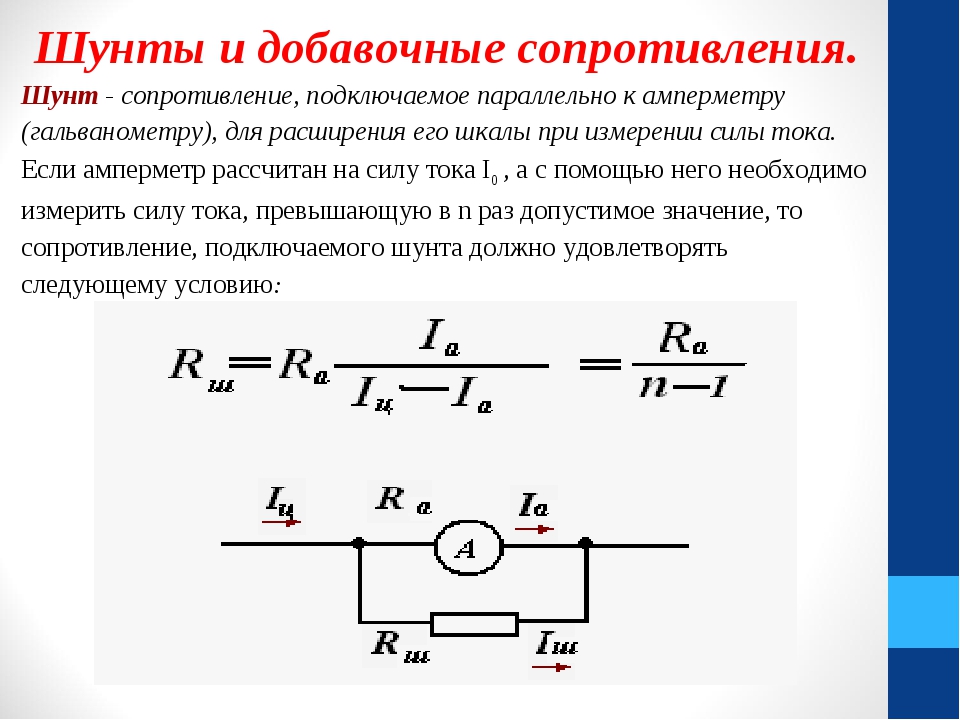 Шунты и добавочные сопротивления.

Шунт - сопротивление, подключаемое параллельно к амперметру (гальванометру), для расширения его шкалы при измерении силы тока.

Если амперметр рассчитан на силу тока $I_0$ , а с помощью него необходимо измерить силу тока, превышающую в n раз допустимое значение, то сопротивление, подключаемого шунта должно удовлетворять следующему условию:

$R_ш = R_a \frac{I_a}{I_ц - I_a} = \frac{R_a}{n-1}$

$I_ц$

$R_a$

$I_a$

A

$R_ш$

$I_ш$